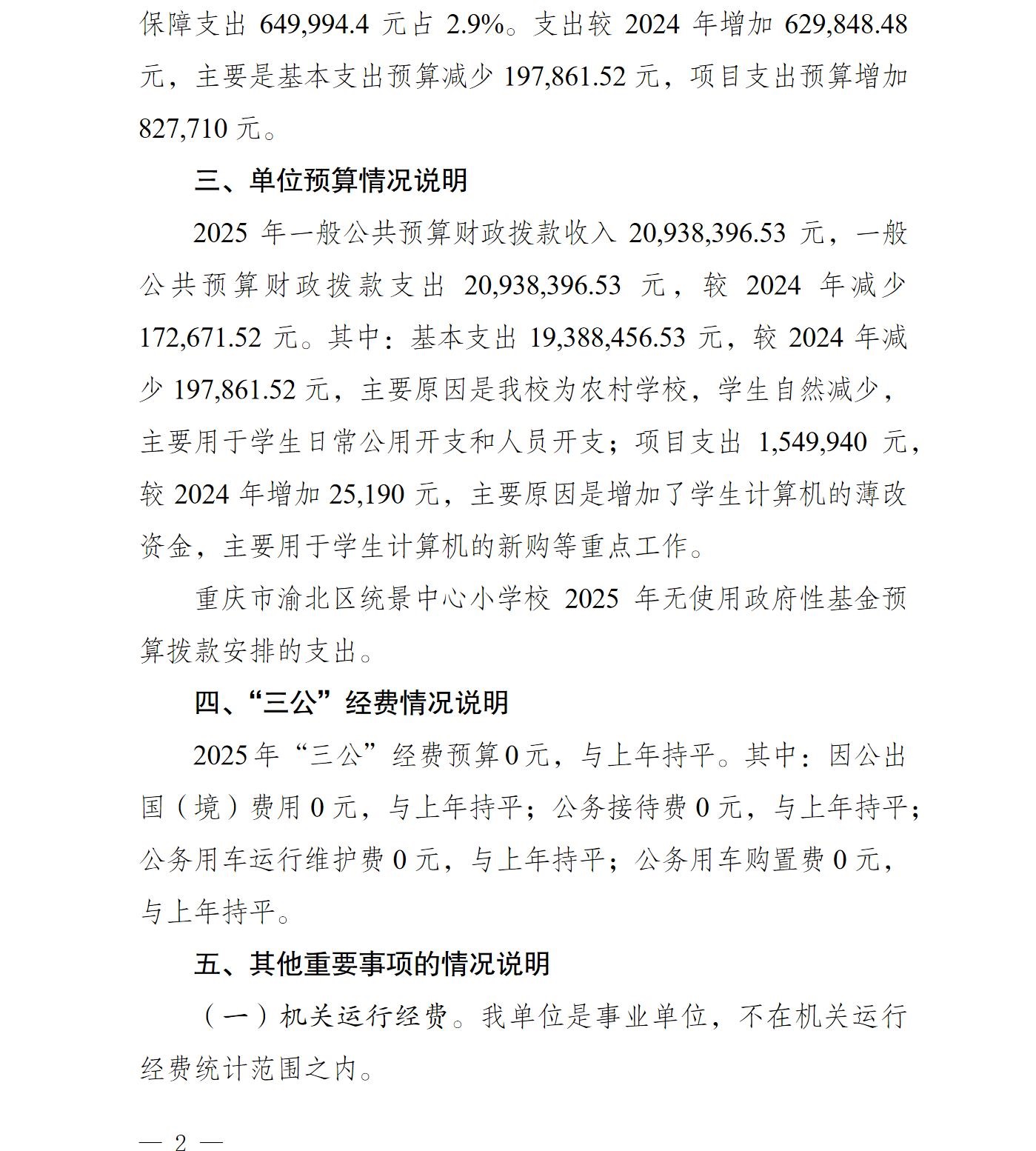 保障支出 649,994.4 元占 2.9%。支出较 2024 年增加 629,848.48 元，主要是基本支出预算减少 197,861.52 元，项目支出预算增加 827,710 元。

三、单位预算情况说明

2025 年一般公共预算财政拨款收入 20,938,396.53 元，一般公共预算财政拨款支出 20,938,396.53 元，较 2024 年减少 172,671.52 元。其中：基本支出 19,388,456.53 元，较 2024 年减少 197,861.52 元，主要原因是我校为农村学校，学生自然减少，主要用于学生日常公用开支和人员开支；项目支出 1,549,940 元，较 2024 年增加 25,190 元，主要原因是增加了学生计算机的薄改资金，主要用于学生计算机的新购等重点工作。

重庆市渝北区统景中心小学校 2025 年无使用政府性基金预算拨款安排的支出。

四、“三公”经费情况说明

2025 年“三公”经费预算 0 元，与上年持平。其中：因公出国（境）费用 0 元，与上年持平；公务接待费 0 元，与上年持平；公务用车运行维护费 0 元，与上年持平；公务用车购置费 0 元，与上年持平。

五、其他重要事项的情况说明

（一）机关运行经费。我单位是事业单位，不在机关运行经费统计范围之内。

— 2 —